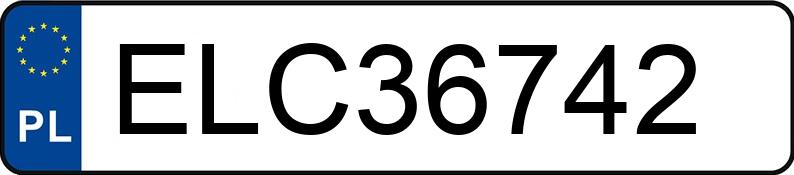 PL
ELC36742